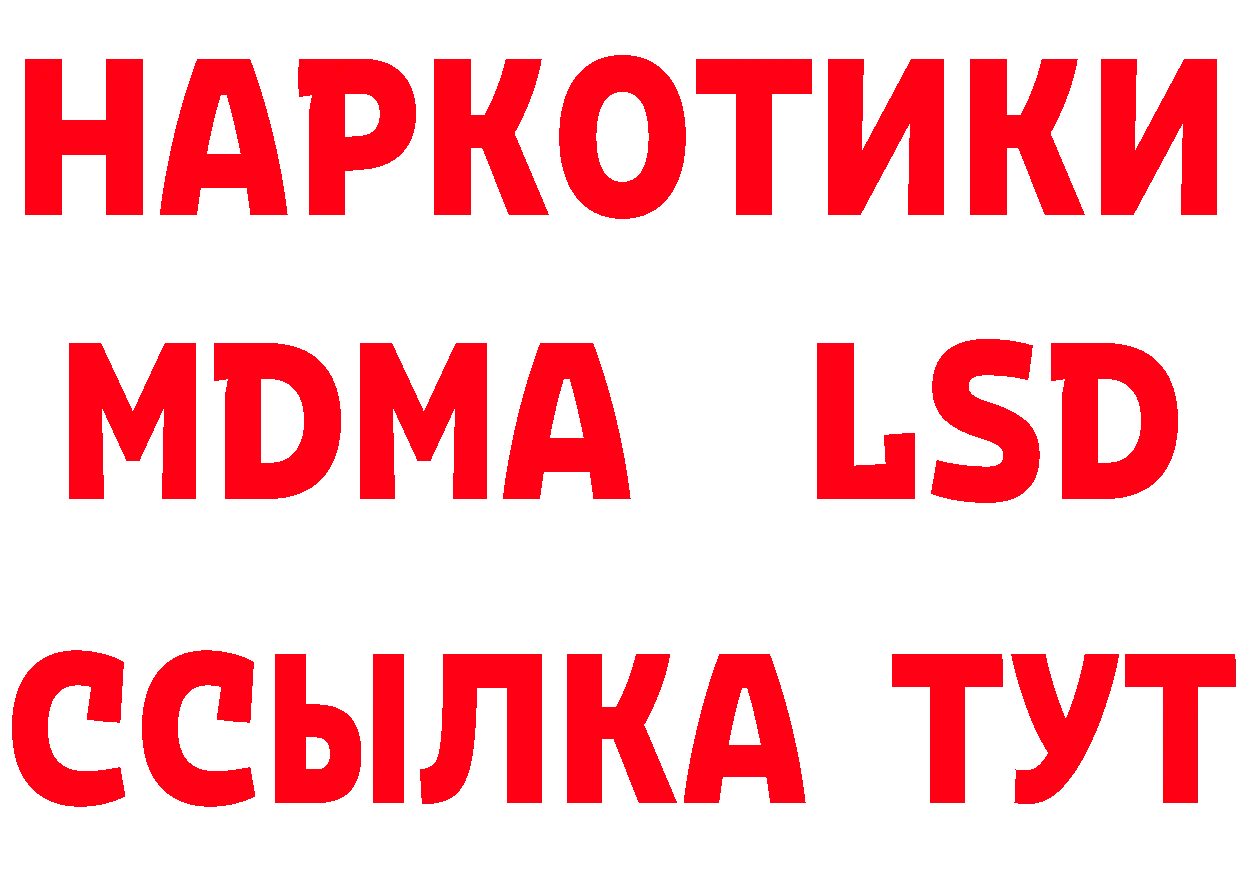 НАРКОТИКИ
MDMA LSD
ССЫЛКА ТУТ